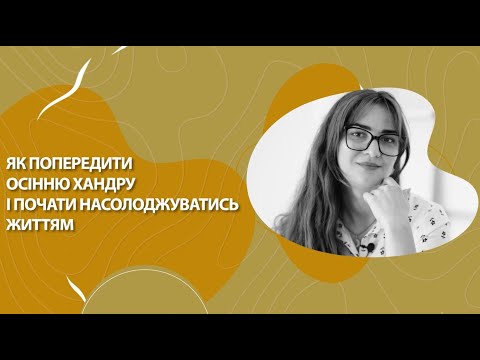 ЯК ПОПЕРЕДИТИ
ОСІННЮ ХАНДРУ
І ПОЧАТИ НАСОЛОДЖУВАТИСЬ
ЖИТТЯМ